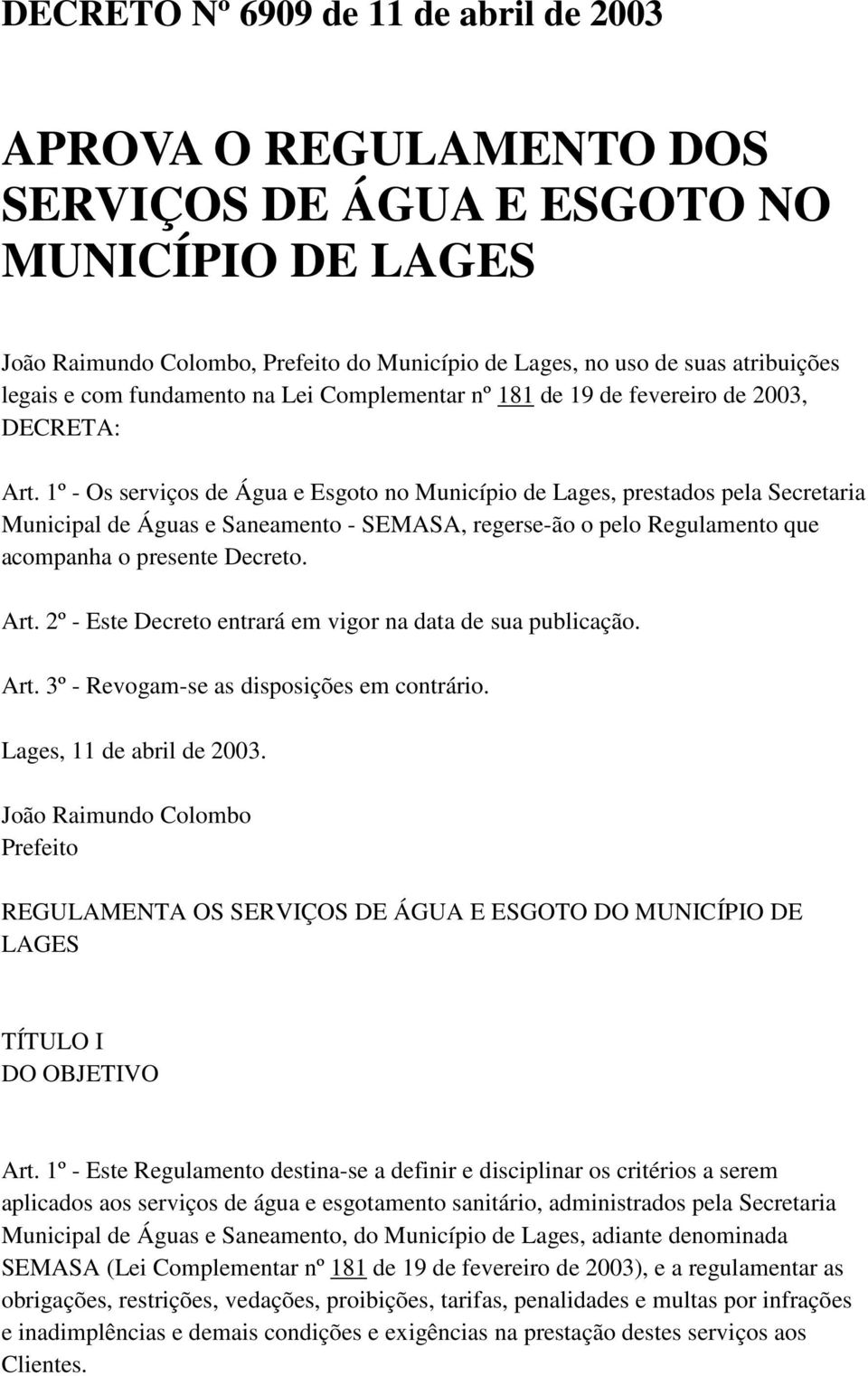 DECRETO Nº 6909 de 11 de abril de 2003

APROVA O REGULAMENTO DOS SERVIÇOS DE ÁGUA E ESGOTO NO MUNICÍPIO DE LAGES

João Raimundo Colombo, Prefeito do Município de Lages, no uso de suas atribuições legais e com fundamento na Lei Complementar nº 181 de 19 de fevereiro de 2003, DECRETA:

Art. 1º - Os serviços de Água e Esgoto no Município de Lages, prestados pela Secretaria Municipal de Águas e Saneamento - SEMASA, regerse-ão o pelo Regulamento que acompanha o presente Decreto.

Art. 2º - Este Decreto entrará em vigor na data de sua publicação.

Art. 3º - Revogam-se as disposições em contrário.

Lages, 11 de abril de 2003.

João Raimundo Colombo
Prefeito

REGULAMENTA OS SERVIÇOS DE ÁGUA E ESGOTO DO MUNICÍPIO DE LAGES

TÍTULO I
DO OBJETIVO

Art. 1º - Este Regulamento destina-se a definir e disciplinar os critérios a serem aplicados aos serviços de água e esgotamento sanitário, administrados pela Secretaria Municipal de Águas e Saneamento, do Município de Lages, adiante denominada SEMASA (Lei Complementar nº 181 de 19 de fevereiro de 2003), e a regulamentar as obrigações, restrições, vedações, proibições, tarifas, penalidades e multas por infrações e inadimplências e demais condições e exigências na prestação destes serviços aos Clientes.